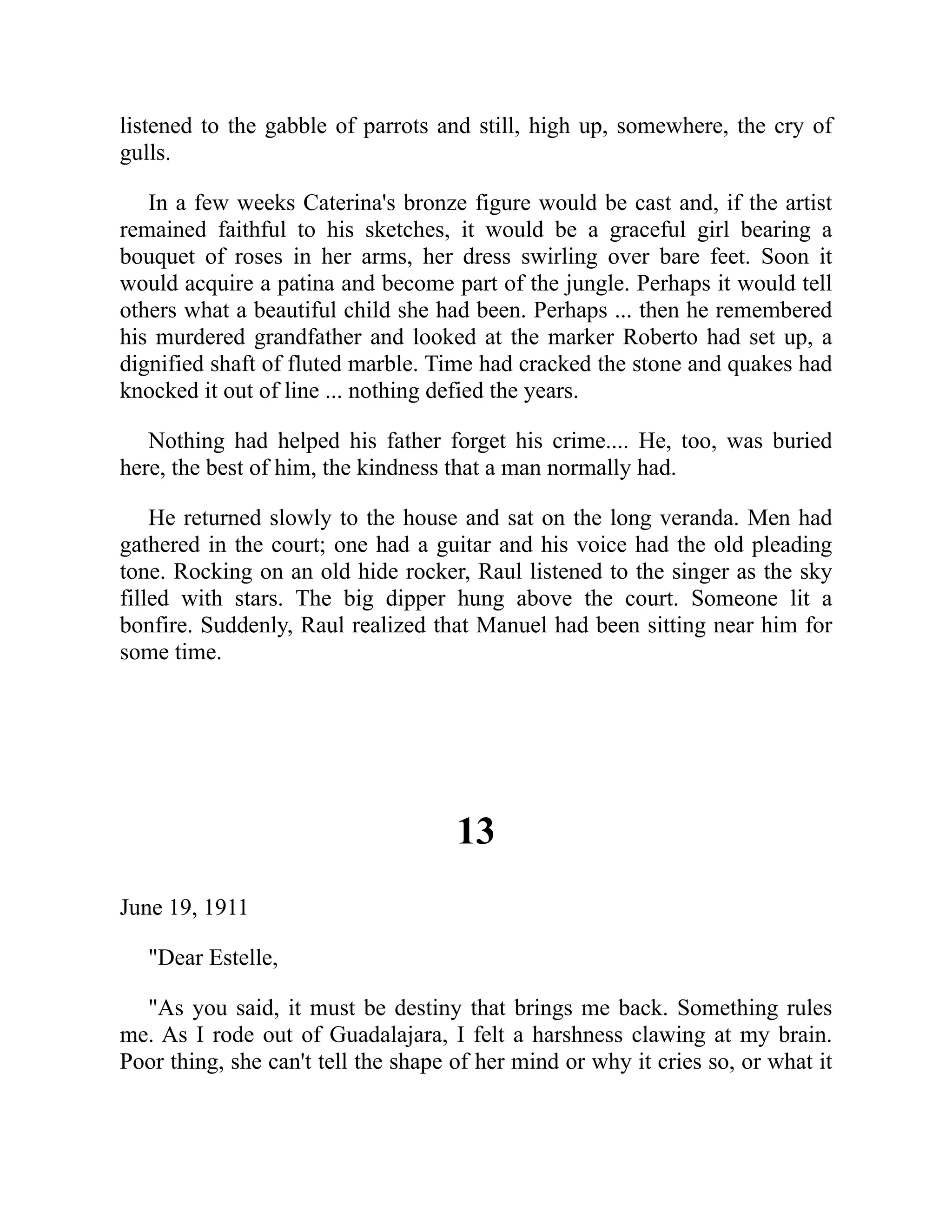 listened to the gabble of parrots and still, high up, somewhere, the cry of gulls.

In a few weeks Caterina's bronze figure would be cast and, if the artist remained faithful to his sketches, it would be a graceful girl bearing a bouquet of roses in her arms, her dress swirling over bare feet. Soon it would acquire a patina and become part of the jungle. Perhaps it would tell others what a beautiful child she had been. Perhaps ... then he remembered his murdered grandfather and looked at the marker Roberto had set up, a dignified shaft of fluted marble. Time had cracked the stone and quakes had knocked it out of line ... nothing defied the years.

Nothing had helped his father forget his crime.... He, too, was buried here, the best of him, the kindness that a man normally had.

He returned slowly to the house and sat on the long veranda. Men had gathered in the court; one had a guitar and his voice had the old pleading tone. Rocking on an old hide rocker, Raul listened to the singer as the sky filled with stars. The big dipper hung above the court. Someone lit a bonfire. Suddenly, Raul realized that Manuel had been sitting near him for some time.

13

June 19, 1911

"Dear Estelle,

"As you said, it must be destiny that brings me back. Something rules me. As I rode out of Guadalajara, I felt a harshness clawing at my brain. Poor thing, she can't tell the shape of her mind or why it cries so, or what it